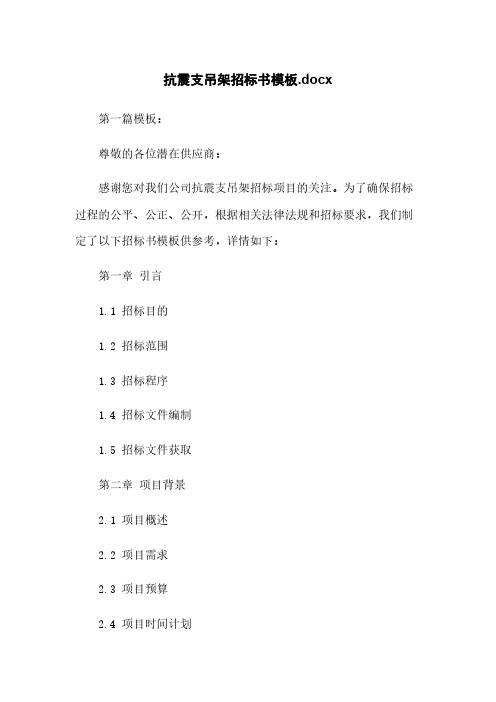 抗震支吊架招标书模板.docx

第一篇模板：

尊敬的各位潜在供应商：

感谢您对我们公司抗震支吊架招标项目的关注。为了确保招标过程的公平、公正、公开，根据相关法律法规和招标要求，我们制定了以下招标书模板供参考，详情如下：

第一章 引言

1.1 招标目的

1.2 招标范围

1.3 招标程序

1.4 招标文件编制

1.5 招标文件获取

第二章 项目背景

2.1 项目概述

2.2 项目需求

2.3 项目预算

2.4 项目时间计划